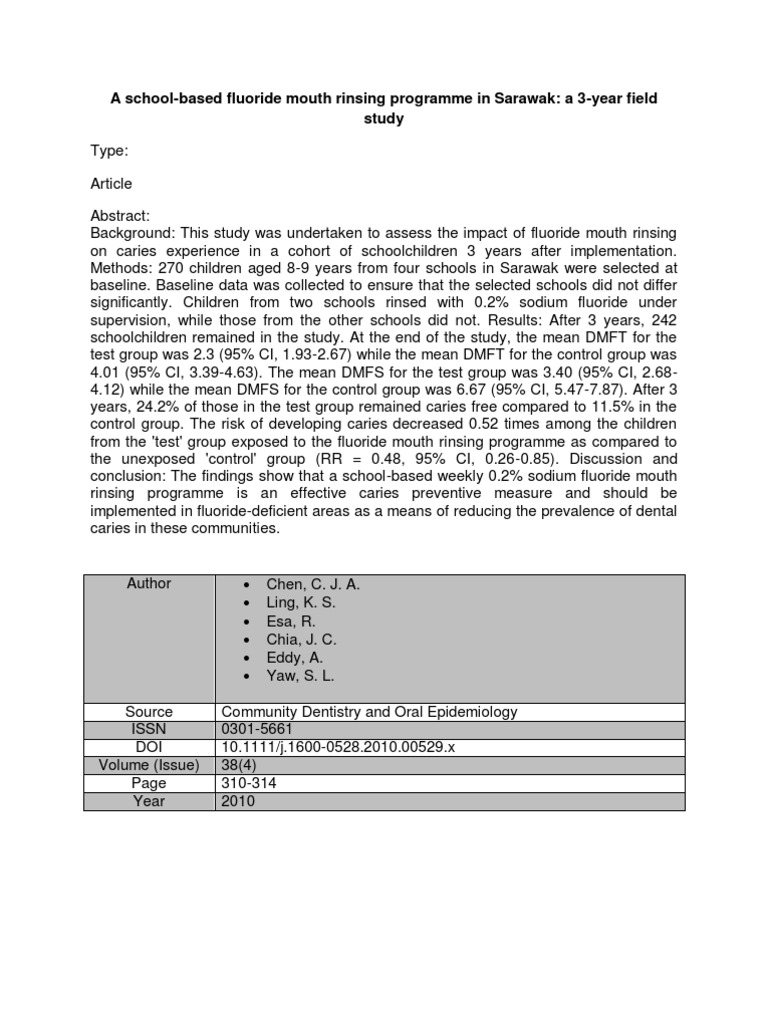 A school-based fluoride mouth rinsing programme in Sarawak: a 3-year field study

Type:

Article

Abstract:
Background: This study was undertaken to assess the impact of fluoride mouth rinsing on caries experience in a cohort of schoolchildren 3 years after implementation. Methods: 270 children aged 8-9 years from four schools in Sarawak were selected at baseline. Baseline data was collected to ensure that the selected schools did not differ significantly. Children from two schools rinsed with 0.2% sodium fluoride under supervision, while those from the other schools did not. Results: After 3 years, 242 schoolchildren remained in the study. At the end of the study, the mean DMFT for the test group was 2.3 (95% CI, 1.93-2.67) while the mean DMFT for the control group was 4.01 (95% CI, 3.39-4.63). The mean DMFS for the test group was 3.40 (95% CI, 2.68-4.12) while the mean DMFS for the control group was 6.67 (95% CI, 5.47-7.87). After 3 years, 24.2% of those in the test group remained caries free compared to 11.5% in the control group. The risk of developing caries decreased 0.52 times among the children from the 'test' group exposed to the fluoride mouth rinsing programme as compared to the unexposed 'control' group (RR = 0.48, 95% CI, 0.26-0.85). Discussion and conclusion: The findings show that a school-based weekly 0.2% sodium fluoride mouth rinsing programme is an effective caries preventive measure and should be implemented in fluoride-deficient areas as a means of reducing the prevalence of dental caries in these communities.

| Author | • Chen, C. J. A.<br>• Ling, K. S.<br>• Esa, R.<br>• Chia, J. C.<br>• Eddy, A.<br>• Yaw, S. L. |
|---|---|
| Source | Community Dentistry and Oral Epidemiology |
| ISSN | 0301-5661 |
| DOI | 10.1111/j.1600-0528.2010.00529.x |
| Volume (Issue) | 38(4) |
| Page | 310-314 |
| Year | 2010 |